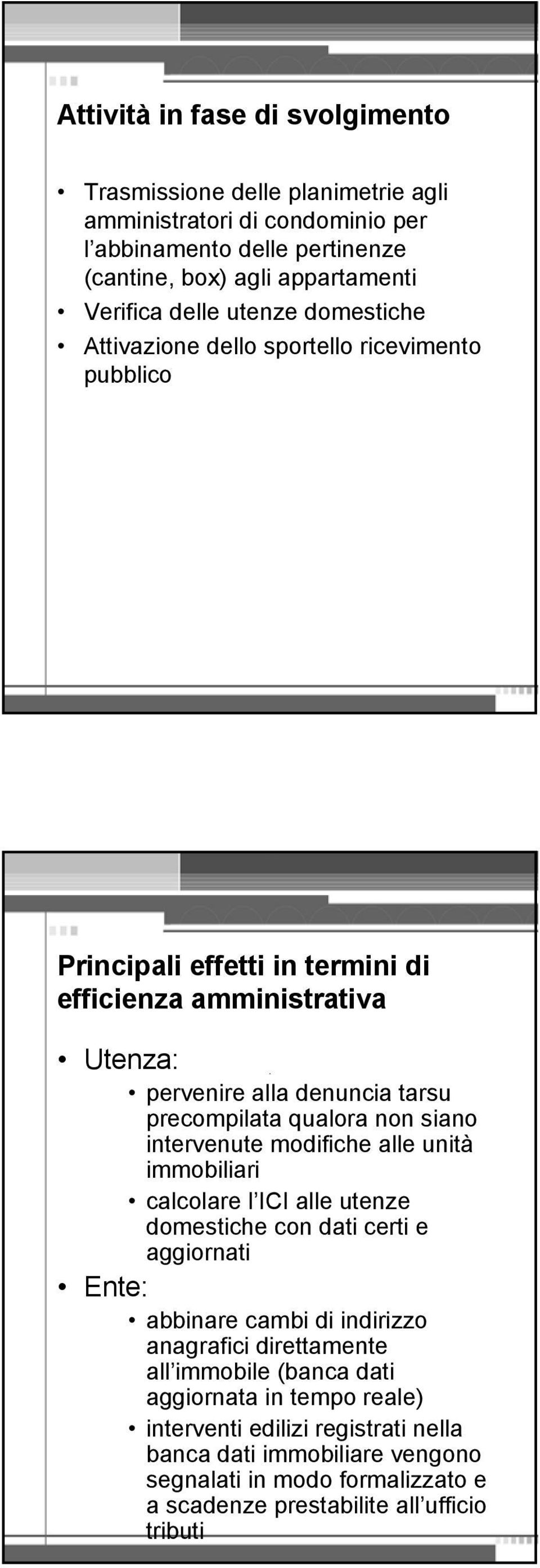 Attività in fase di svolgimento

• Trasmissione delle planimetrie agli amministratori di condominio per l'abbinamento delle pertinenze (cantine, box) agli appartamenti
• Verifica delle utenze domestiche
• Attivazione dello sportello ricevimento pubblico

Principali effetti in termini di efficienza amministrativa

• Utenza:
  • pervenire alla denuncia tarsu precompilata qualora non siano intervenute modifiche alle unità immobiliari
  • calcolare l'ICI alle utenze domestiche con dati certi e aggiornati
• Ente:
  • abbinare cambi di indirizzo anagrafici direttamente all'immobile (banca dati aggiornata in tempo reale)
  • interventi edilizi registrati nella banca dati immobiliare vengono segnalati in modo formalizzato e a scadenze prestabilite all'ufficio tributi